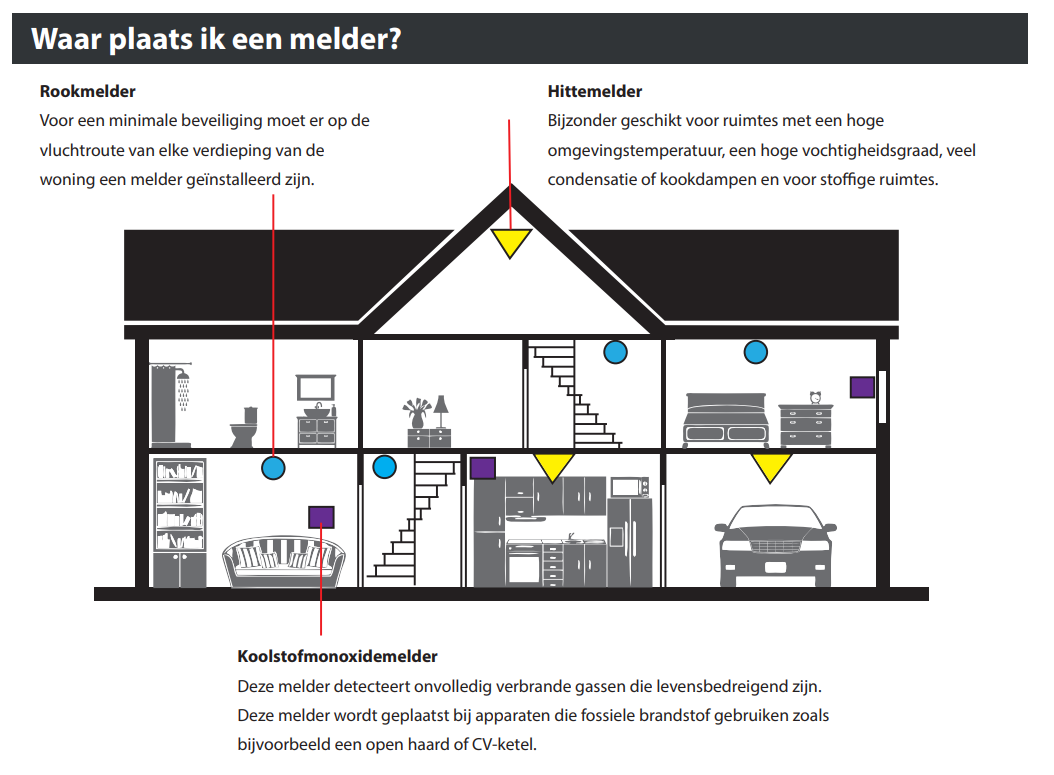 Waar plaats ik een melder?

Rookmelder
Voor een minimale beveiliging moet er op de vluchtroute van elke verdieping van de woning een melder geïnstalleerd zijn.

Hittemelder
Bijzonder geschikt voor ruimtes met een hoge omgevingstemperatuur, een hoge vochtigheidsgraad, veel condensatie of kookdampen en voor stoffige ruimtes.

Koolstofmonoxidemelder
Deze melder detecteert onvolledig verbrande gassen die levensbedreigend zijn. Deze melder wordt geplaatst bij apparaten die fossiele brandstof gebruiken zoals bijvoorbeeld een open haard of CV-ketel.